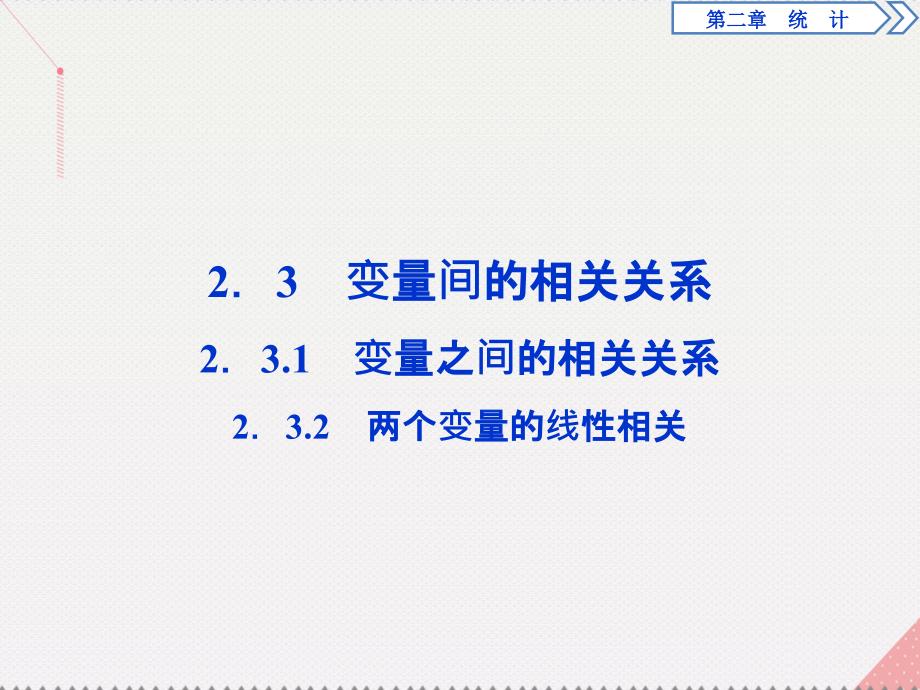 第二章　统　计

2．3　变量间的相关关系

2．3.1　变量之间的相关关系

2．3.2　两个变量的线性相关